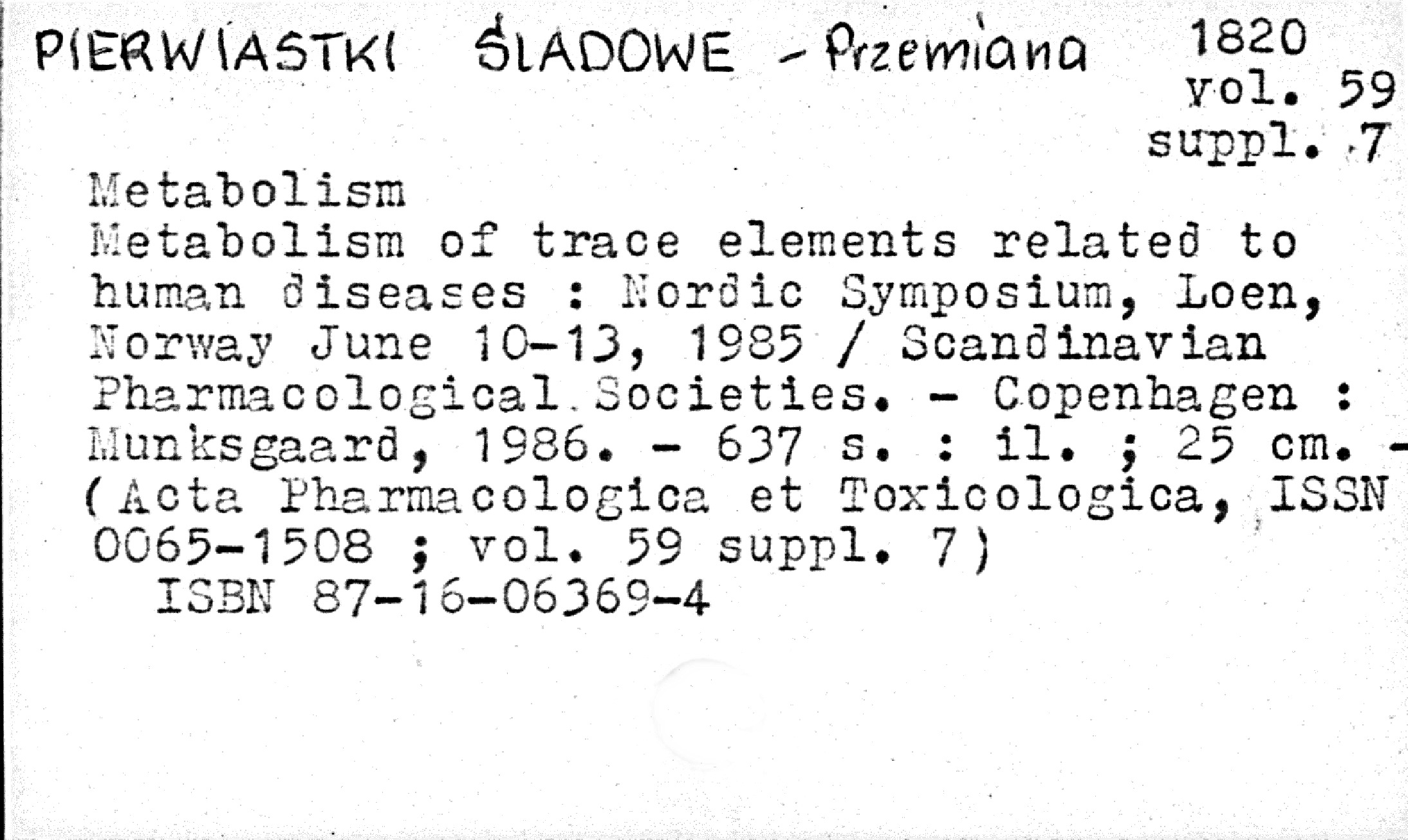 PIERWIASTKI ŚLADOWE - Przemiana

1820
vol. 59
suppl. 7

Metabolism
Metabolism of trace elements related to human diseases : Nordic Symposium, Loen, Norway June 10-13, 1985 / Scandinavian Pharmacological Societies. - Copenhagen : Munksgaard, 1986. - 637 s. : il. ; 25 cm. - (Acta Pharmacologica et Toxicologica, ISSN 0065-1508 ; vol. 59 suppl. 7)
ISBN 87-16-06369-4